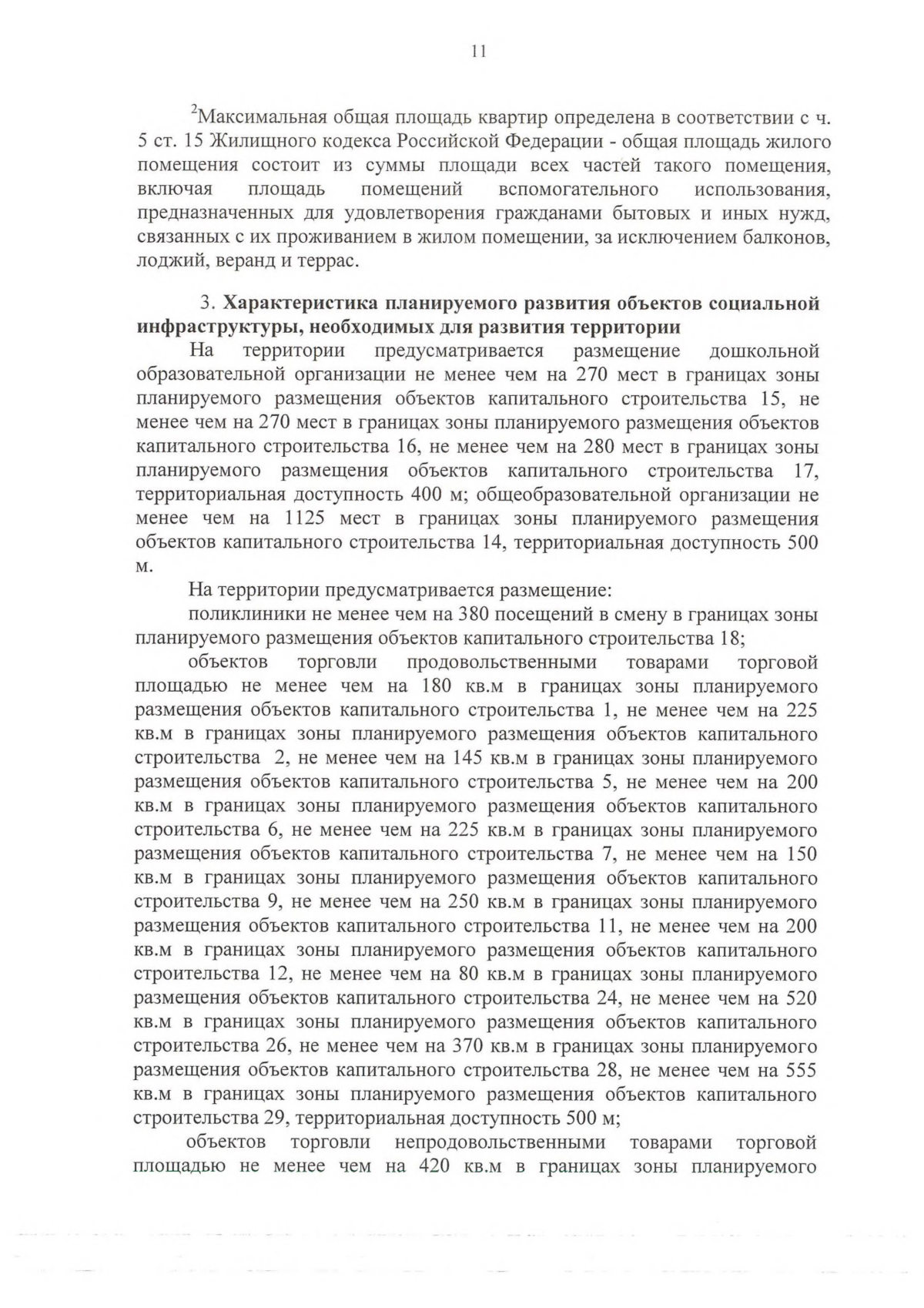 11

$^2$Максимальная общая площадь квартир определена в соответствии с ч. 5 ст. 15 Жилищного кодекса Российской Федерации - общая площадь жилого помещения состоит из суммы площади всех частей такого помещения, включая площадь помещений вспомогательного использования, предназначенных для удовлетворения гражданами бытовых и иных нужд, связанных с их проживанием в жилом помещении, за исключением балконов, лоджий, веранд и террас.

3. Характеристика планируемого развития объектов социальной инфраструктуры, необходимых для развития территории

На территории предусматривается размещение дошкольной образовательной организации не менее чем на 270 мест в границах зоны планируемого размещения объектов капитального строительства 15, не менее чем на 270 мест в границах зоны планируемого размещения объектов капитального строительства 16, не менее чем на 280 мест в границах зоны планируемого размещения объектов капитального строительства 17, территориальная доступность 400 м; общеобразовательной организации не менее чем на 1125 мест в границах зоны планируемого размещения объектов капитального строительства 14, территориальная доступность 500 м.

На территории предусматривается размещение:

поликлиники не менее чем на 380 посещений в смену в границах зоны планируемого размещения объектов капитального строительства 18;

объектов торговли продовольственными товарами торговой площадью не менее чем на 180 кв.м в границах зоны планируемого размещения объектов капитального строительства 1, не менее чем на 225 кв.м в границах зоны планируемого размещения объектов капитального строительства 2, не менее чем на 145 кв.м в границах зоны планируемого размещения объектов капитального строительства 5, не менее чем на 200 кв.м в границах зоны планируемого размещения объектов капитального строительства 6, не менее чем на 225 кв.м в границах зоны планируемого размещения объектов капитального строительства 7, не менее чем на 150 кв.м в границах зоны планируемого размещения объектов капитального строительства 9, не менее чем на 250 кв.м в границах зоны планируемого размещения объектов капитального строительства 11, не менее чем на 200 кв.м в границах зоны планируемого размещения объектов капитального строительства 12, не менее чем на 80 кв.м в границах зоны планируемого размещения объектов капитального строительства 24, не менее чем на 520 кв.м в границах зоны планируемого размещения объектов капитального строительства 26, не менее чем на 370 кв.м в границах зоны планируемого размещения объектов капитального строительства 28, не менее чем на 555 кв.м в границах зоны планируемого размещения объектов капитального строительства 29, территориальная доступность 500 м;

объектов торговли непродовольственными товарами торговой площадью не менее чем на 420 кв.м в границах зоны планируемого